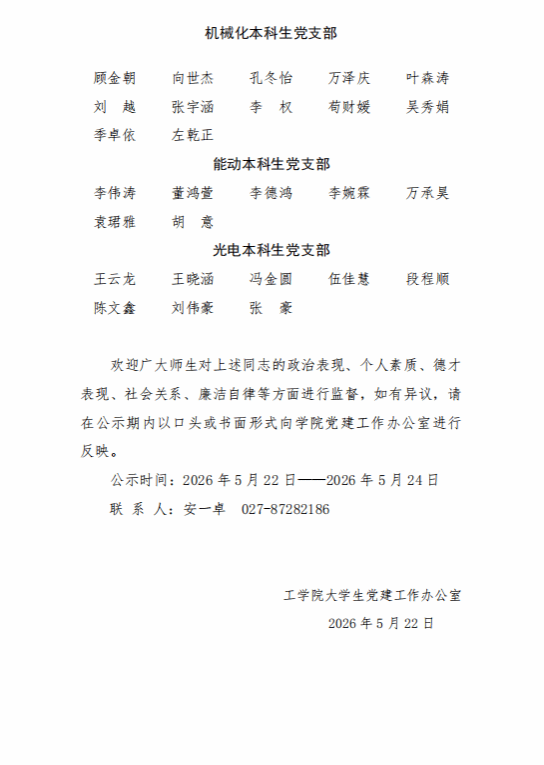 机械化本科生党支部

顾金朝　向世杰　孔冬怡　万泽庆　叶森涛
刘　越　张宇涵　李　权　荀财媛　吴秀娟
季卓依　左乾正

能动本科生党支部

李伟涛　董鸿萱　李德鸿　李婉霖　万承昊
袁珺雅　胡　意

光电本科生党支部

王云龙　王晓涵　冯金圆　伍佳慧　段程顺
陈文鑫　刘伟豪　张　豪

欢迎广大师生对上述同志的政治表现、个人素质、德才表现、社会关系、廉洁自律等方面进行监督，如有异议，请在公示期内以口头或书面形式向学院党建工作办公室进行反映。

公示时间：2026 年 5 月 22 日——2026 年 5 月 24 日

联 系 人：安一卓　027-87282186

工学院大学生党建工作办公室

2026 年 5 月 22 日